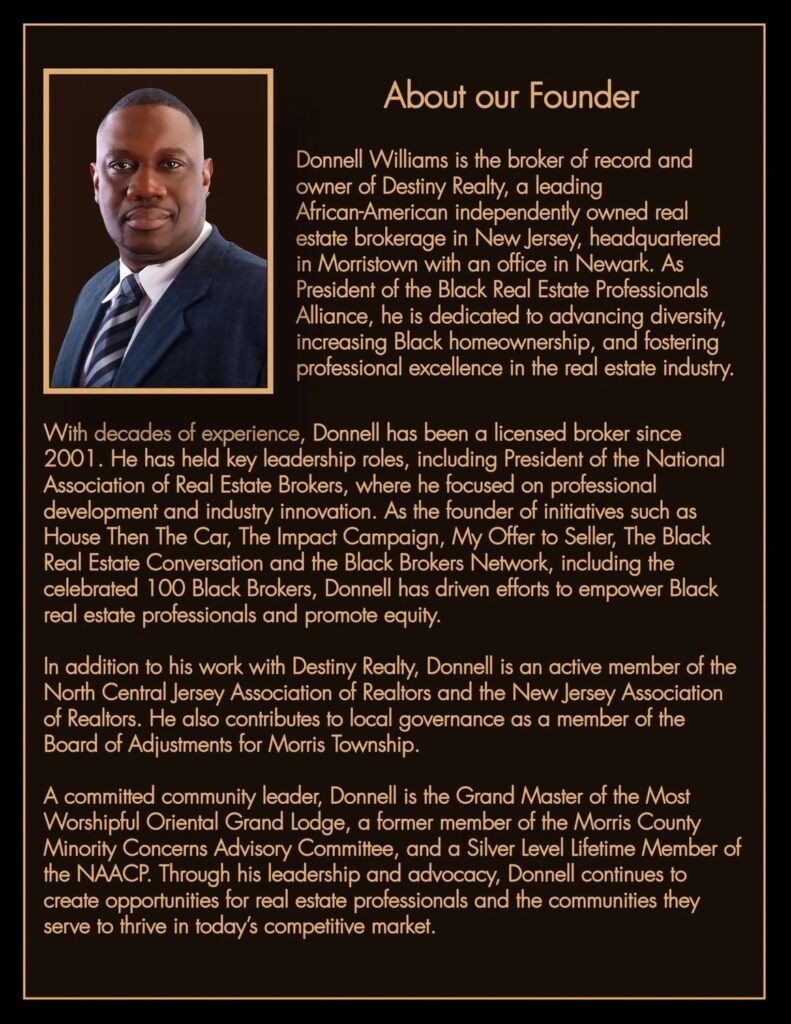 About our Founder

Donnell Williams is the broker of record and owner of Destiny Realty, a leading African-American independently owned real estate brokerage in New Jersey, headquartered in Morristown with an office in Newark. As President of the Black Real Estate Professionals Alliance, he is dedicated to advancing diversity, increasing Black homeownership, and fostering professional excellence in the real estate industry.

With decades of experience, Donnell has been a licensed broker since 2001. He has held key leadership roles, including President of the National Association of Real Estate Brokers, where he focused on professional development and industry innovation. As the founder of initiatives such as House Then The Car, The Impact Campaign, My Offer to Seller, The Black Real Estate Conversation and the Black Brokers Network, including the celebrated 100 Black Brokers, Donnell has driven efforts to empower Black real estate professionals and promote equity.

In addition to his work with Destiny Realty, Donnell is an active member of the North Central Jersey Association of Realtors and the New Jersey Association of Realtors. He also contributes to local governance as a member of the Board of Adjustments for Morris Township.

A committed community leader, Donnell is the Grand Master of the Most Worshipful Oriental Grand Lodge, a former member of the Morris County Minority Concerns Advisory Committee, and a Silver Level Lifetime Member of the NAACP. Through his leadership and advocacy, Donnell continues to create opportunities for real estate professionals and the communities they serve to thrive in today's competitive market.